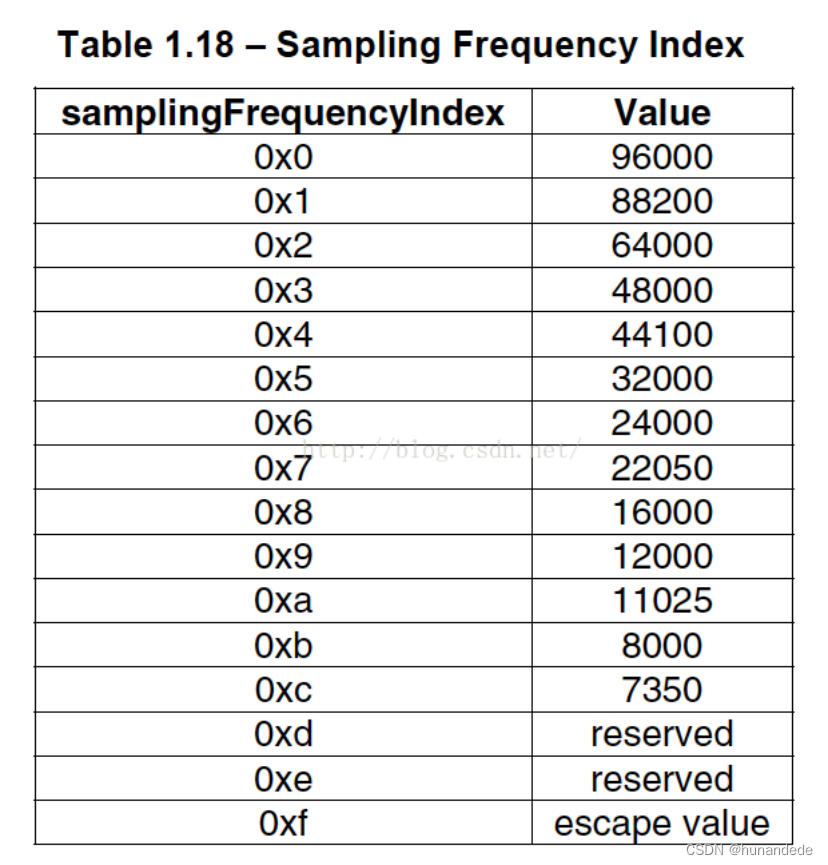 Table 1.18 – Sampling Frequency Index

| samplingFrequencyIndex | Value |
|---|---|
| 0x0 | 96000 |
| 0x1 | 88200 |
| 0x2 | 64000 |
| 0x3 | 48000 |
| 0x4 | 44100 |
| 0x5 | 32000 |
| 0x6 | 24000 |
| 0x7 | 22050 |
| 0x8 | 16000 |
| 0x9 | 12000 |
| 0xa | 11025 |
| 0xb | 8000 |
| 0xc | 7350 |
| 0xd | reserved |
| 0xe | reserved |
| 0xf | escape value |

http://blog.csdn.net/

CSDN @hunandede